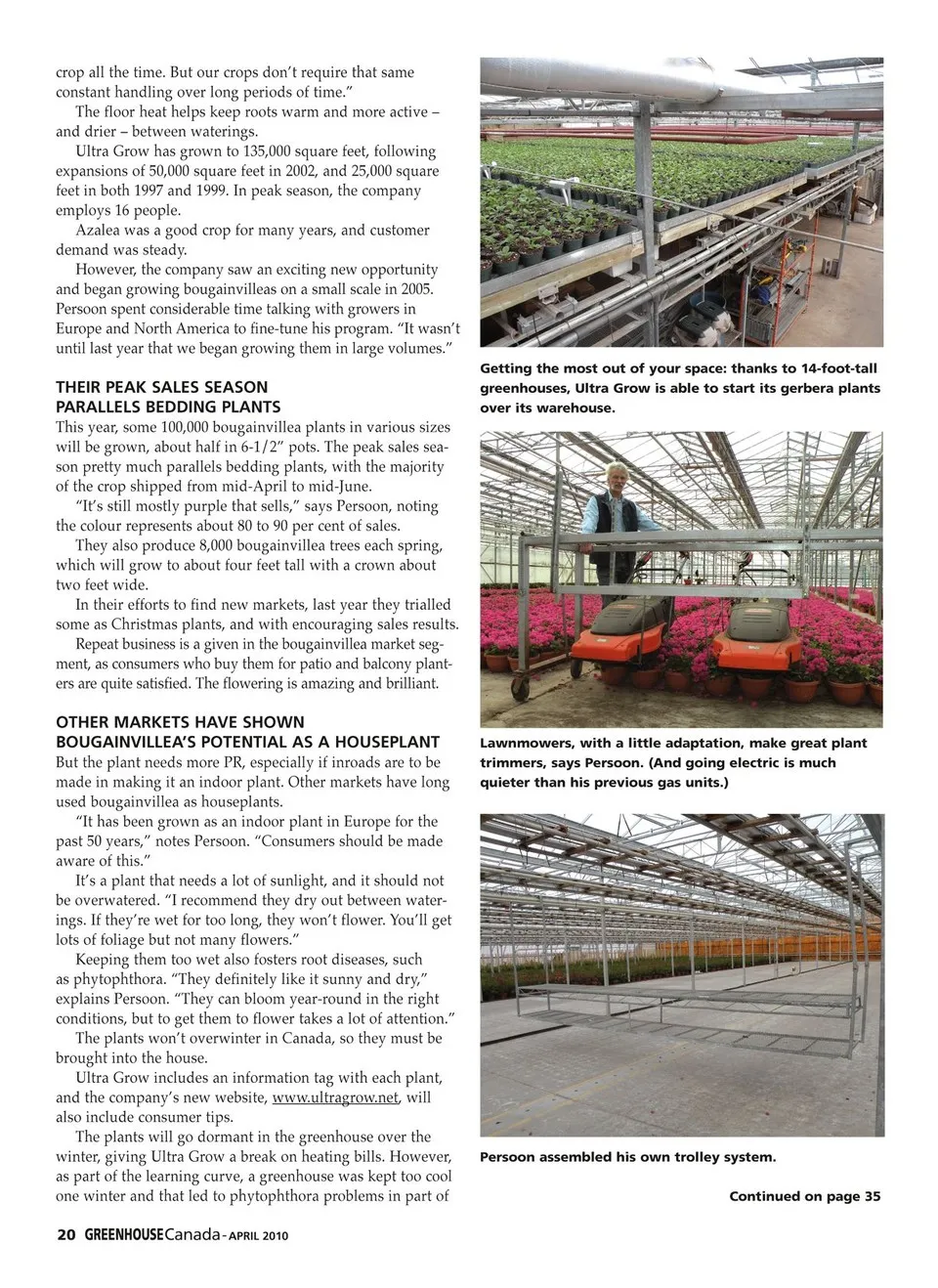 crop all the time. But our crops don't require that same constant handling over long periods of time."

The floor heat helps keep roots warm and more active – and drier – between waterings.

Ultra Grow has grown to 135,000 square feet, following expansions of 50,000 square feet in 2002, and 25,000 square feet in both 1997 and 1999. In peak season, the company employs 16 people.

Azalea was a good crop for many years, and customer demand was steady.

However, the company saw an exciting new opportunity and began growing bougainvilleas on a small scale in 2005. Persoon spent considerable time talking with growers in Europe and North America to fine-tune his program. "It wasn't until last year that we began growing them in large volumes."

THEIR PEAK SALES SEASON PARALLELS BEDDING PLANTS

This year, some 100,000 bougainvillea plants in various sizes will be grown, about half in 6-1/2" pots. The peak sales season pretty much parallels bedding plants, with the majority of the crop shipped from mid-April to mid-June.

"It's still mostly purple that sells," says Persoon, noting the colour represents about 80 to 90 per cent of sales.

They also produce 8,000 bougainvillea trees each spring, which will grow to about four feet tall with a crown about two feet wide.

In their efforts to find new markets, last year they trialled some as Christmas plants, and with encouraging sales results.

Repeat business is a given in the bougainvillea market segment, as consumers who buy them for patio and balcony planters are quite satisfied. The flowering is amazing and brilliant.

OTHER MARKETS HAVE SHOWN BOUGAINVILLEA'S POTENTIAL AS A HOUSEPLANT

But the plant needs more PR, especially if inroads are to be made in making it an indoor plant. Other markets have long used bougainvillea as houseplants.

"It has been grown as an indoor plant in Europe for the past 50 years," notes Persoon. "Consumers should be made aware of this."

It's a plant that needs a lot of sunlight, and it should not be overwatered. "I recommend they dry out between waterings. If they're wet for too long, they won't flower. You'll get lots of foliage but not many flowers."

Keeping them too wet also fosters root diseases, such as phytophthora. "They definitely like it sunny and dry," explains Persoon. "They can bloom year-round in the right conditions, but to get them to flower takes a lot of attention."

The plants won't overwinter in Canada, so they must be brought into the house.

Ultra Grow includes an information tag with each plant, and the company's new website, www.ultragrow.net, will also include consumer tips.

The plants will go dormant in the greenhouse over the winter, giving Ultra Grow a break on heating bills. However, as part of the learning curve, a greenhouse was kept too cool one winter and that led to phytophthora problems in part of

Getting the most out of your space: thanks to 14-foot-tall greenhouses, Ultra Grow is able to start its gerbera plants over its warehouse.

Lawnmowers, with a little adaptation, make great plant trimmers, says Persoon. (And going electric is much quieter than his previous gas units.)

Persoon assembled his own trolley system.

Continued on page 35

20 GREENHOUSE Canada - APRIL 2010